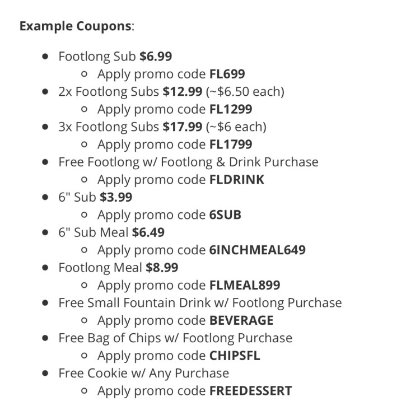 Example Coupons:

- Footlong Sub $6.99
  - Apply promo code FL699
- 2x Footlong Subs $12.99 (~$6.50 each)
  - Apply promo code FL1299
- 3x Footlong Subs $17.99 (~$6 each)
  - Apply promo code FL1799
- Free Footlong w/ Footlong & Drink Purchase
  - Apply promo code FLDRINK
- 6" Sub $3.99
  - Apply promo code 6SUB
- 6" Sub Meal $6.49
  - Apply promo code 6INCHMEAL649
- Footlong Meal $8.99
  - Apply promo code FLMEAL899
- Free Small Fountain Drink w/ Footlong Purchase
  - Apply promo code BEVERAGE
- Free Bag of Chips w/ Footlong Purchase
  - Apply promo code CHIPSFL
- Free Cookie w/ Any Purchase
  - Apply promo code FREEDESSERT